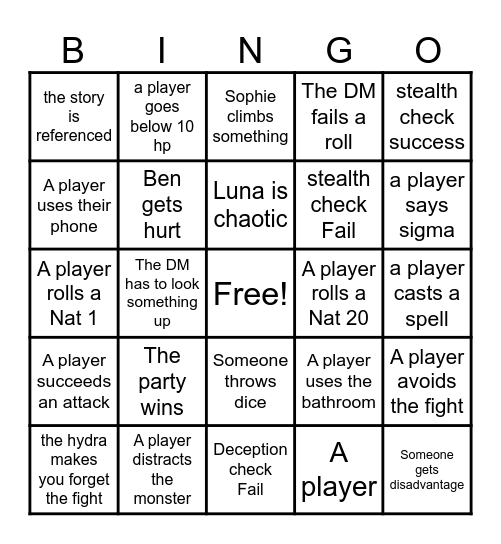 | B | I | N | G | O |
|---|---|---|---|---|
| the story is referenced | a player goes below 10 hp | Sophie climbs something | The DM fails a roll | stealth check success |
| A player uses their phone | Ben gets hurt | Luna is chaotic | stealth check Fail | a player says sigma |
| A player rolls a Nat 1 | The DM has to look something up | Free! | A player rolls a Nat 20 | a player casts a spell |
| A player succeeds an attack | The party wins | Someone throws dice | A player uses the bathroom | A player avoids the fight |
| the hydra makes you forget the fight | A player distracts the monster | Deception check Fail | A player | Someone gets disadvantage |